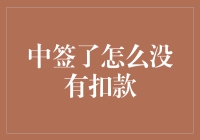 中签了怎么没有扣款